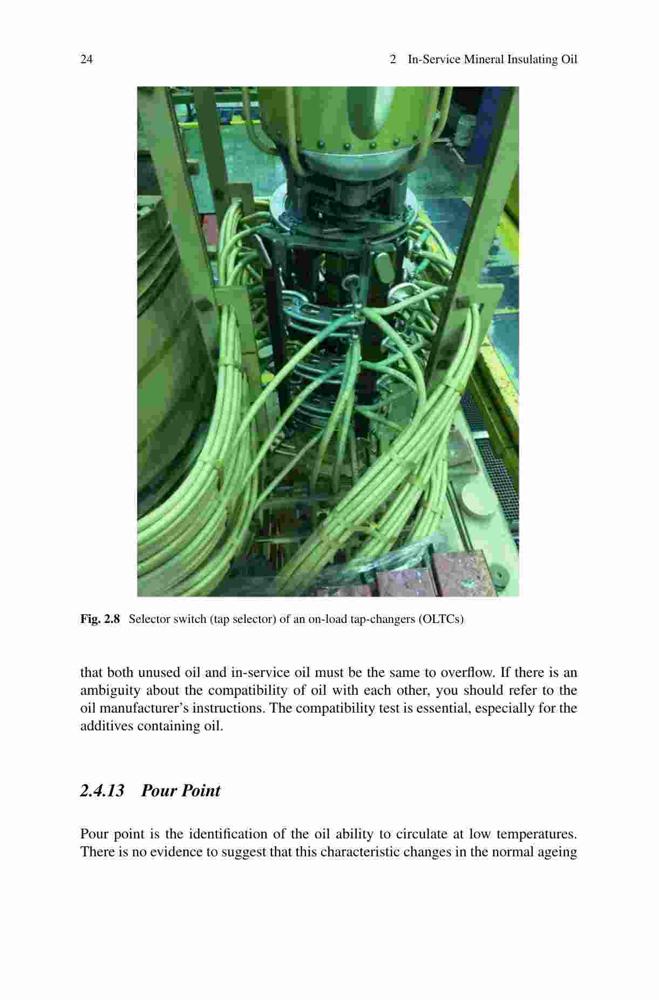 24 2 In-Service Mineral Insulating Oil

Fig. 2.8 Selector switch (tap selector) of an on-load tap-changers (OLTCs)

that both unused oil and in-service oil must be the same to overflow. If there is an ambiguity about the compatibility of oil with each other, you should refer to the oil manufacturer's instructions. The compatibility test is essential, especially for the additives containing oil.

2.4.13 Pour Point

Pour point is the identification of the oil ability to circulate at low temperatures. There is no evidence to suggest that this characteristic changes in the normal ageing